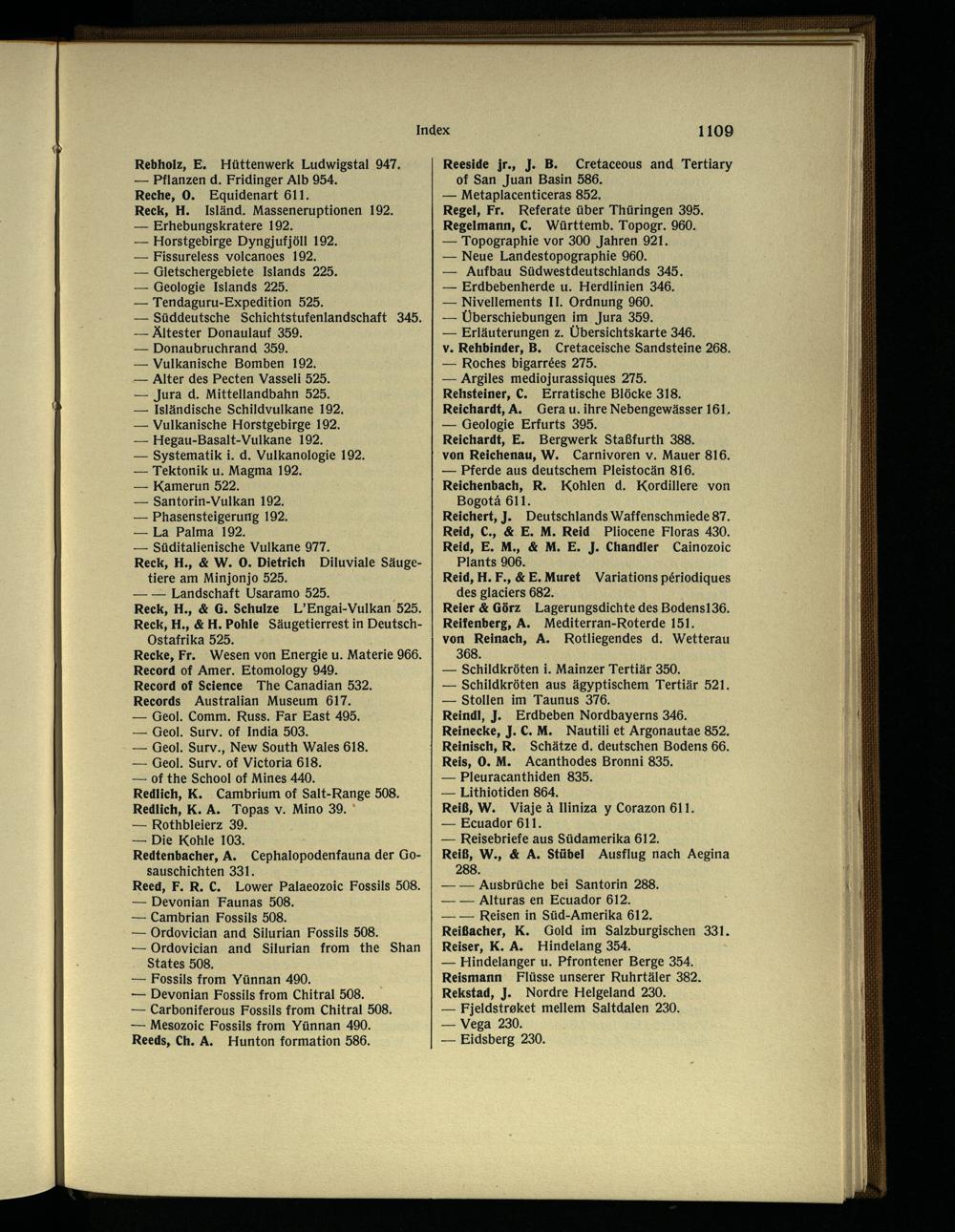 Index 1109

Rebholz, E. Hüttenwerk Ludwigstal 947.
— Pflanzen d. Fridinger Alb 954.
Reche, O. Equidenart 611.
Reck, H. Isländ. Masseneruptionen 192.
— Erhebungskratere 192.
— Horstgebirge Dyngjufjöll 192.
— Fissureless volcanoes 192.
— Gletschergebiete Islands 225.
— Geologie Islands 225.
— Tendaguru-Expedition 525.
— Süddeutsche Schichtstufenlandschaft 345.
— Ältester Donaulauf 359.
— Donaubruchrand 359.
— Vulkanische Bomben 192.
— Alter des Pecten Vasseli 525.
— Jura d. Mittellandbahn 525.
— Isländische Schildvulkane 192.
— Vulkanische Horstgebirge 192.
— Hegau-Basalt-Vulkane 192.
— Systematik i. d. Vulkanologie 192.
— Tektonik u. Magma 192.
— Kamerun 522.
— Santorin-Vulkan 192.
— Phasensteigerung 192.
— La Palma 192.
— Süditalienische Vulkane 977.
Reck, H., & W. O. Dietrich Diluviale Säugetiere am Minjonjo 525.
— — Landschaft Usaramo 525.
Reck, H., & G. Schulze L'Engai-Vulkan 525.
Reck, H., & H. Pohle Säugetierrest in Deutsch-Ostafrika 525.
Recke, Fr. Wesen von Energie u. Materie 966.
Record of Amer. Etomology 949.
Record of Science The Canadian 532.
Records Australian Museum 617.
— Geol. Comm. Russ. Far East 495.
— Geol. Surv. of India 503.
— Geol. Surv., New South Wales 618.
— Geol. Surv. of Victoria 618.
— of the School of Mines 440.
Redlich, K. Cambrium of Salt-Range 508.
Redlich, K. A. Topas v. Mino 39.
— Rothbleierz 39.
— Die Kohle 103.
Redtenbacher, A. Cephalopodenfauna der Gosauschichten 331.
Reed, F. R. C. Lower Palaeozoic Fossils 508.
— Devonian Faunas 508.
— Cambrian Fossils 508.
— Ordovician and Silurian Fossils 508.
— Ordovician and Silurian from the Shan States 508.
— Fossils from Yünnan 490.
— Devonian Fossils from Chitral 508.
— Carboniferous Fossils from Chitral 508.
— Mesozoic Fossils from Yünnan 490.
Reeds, Ch. A. Hunton formation 586.

Reeside jr., J. B. Cretaceous and Tertiary of San Juan Basin 586.
— Metaplacenticeras 852.
Regel, Fr. Referate über Thüringen 395.
Regelmann, C. Württemb. Topogr. 960.
— Topographie vor 300 Jahren 921.
— Neue Landestopographie 960.
— Aufbau Südwestdeutschlands 345.
— Erdbebenherde u. Herdlinien 346.
— Nivellements II. Ordnung 960.
— Überschiebungen im Jura 359.
— Erläuterungen z. Übersichtskarte 346.
v. Rehbinder, B. Cretaceische Sandsteine 268.
— Roches bigarrées 275.
— Argiles mediojurassiques 275.
Rehsteiner, C. Erratische Blöcke 318.
Reichardt, A. Gera u. ihre Nebengewässer 161.
— Geologie Erfurts 395.
Reichardt, E. Bergwerk Staßfurth 388.
von Reichenau, W. Carnivoren v. Mauer 816.
— Pferde aus deutschem Pleistocän 816.
Reichenbach, R. Kohlen d. Kordillere von Bogotá 611.
Reichert, J. Deutschlands Waffenschmiede 87.
Reid, C., & E. M. Reid Pliocene Floras 430.
Reid, E. M., & M. E. J. Chandler Cainozoic Plants 906.
Reid, H. F., & E. Muret Variations périodiques des glaciers 682.
Reier & Görz Lagerungsdichte des Bodens136.
Reifenberg, A. Mediterran-Roterde 151.
von Reinach, A. Rotliegendes d. Wetterau 368.
— Schildkröten i. Mainzer Tertiär 350.
— Schildkröten aus ägyptischem Tertiär 521.
— Stollen im Taunus 376.
Reindl, J. Erdbeben Nordbayerns 346.
Reinecke, J. C. M. Nautili et Argonautae 852.
Reinisch, R. Schätze d. deutschen Bodens 66.
Reis, O. M. Acanthodes Bronni 835.
— Pleuracanthiden 835.
— Lithiotiden 864.
Reiß, W. Viaje à Iliniza y Corazon 611.
— Ecuador 611.
— Reisebriefe aus Südamerika 612.
Reiß, W., & A. Stübel Ausflug nach Aegina 288.
— — Ausbrüche bei Santorin 288.
— — Alturas en Ecuador 612.
— — Reisen in Süd-Amerika 612.
Reißacher, K. Gold im Salzburgischen 331.
Reiser, K. A. Hindelang 354.
— Hindelanger u. Pfrontener Berge 354.
Reismann Flüsse unserer Ruhrtäler 382.
Rekstad, J. Nordre Helgeland 230.
— Fjeldstrøket mellem Saltdalen 230.
— Vega 230.
— Eidsberg 230.